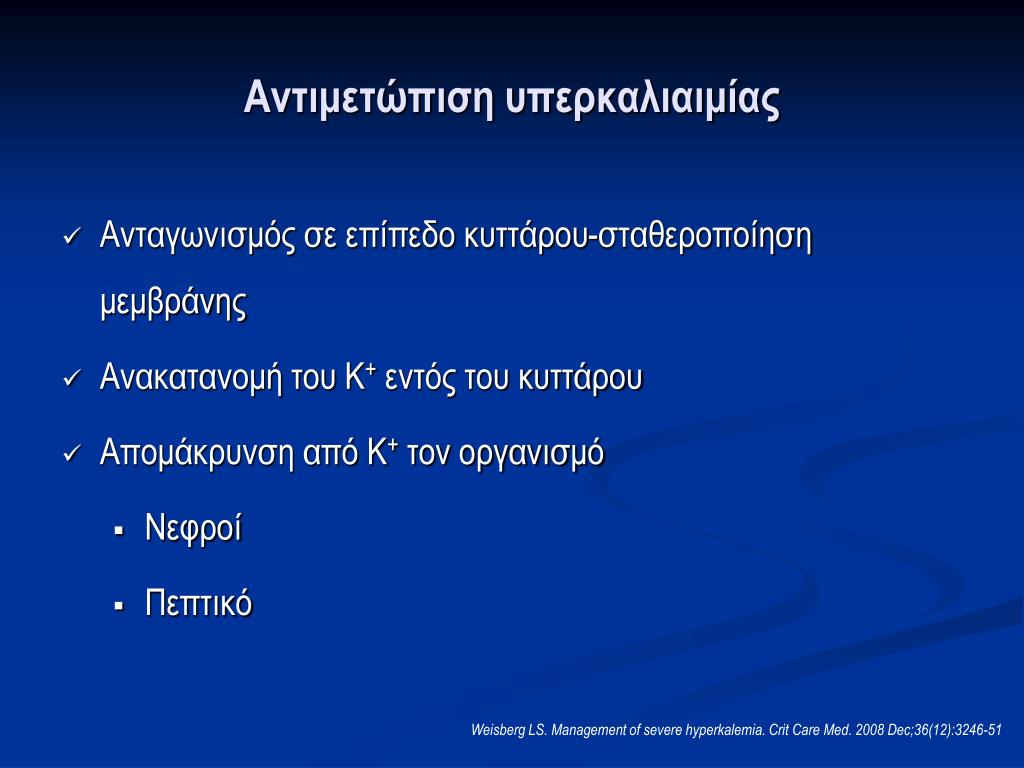 Αντιμετώπιση υπερκαλιαιμίας

✓ Ανταγωνισμός σε επίπεδο κυττάρου-σταθεροποίηση μεμβράνης

✓ Ανακατανομή του $K^+$ εντός του κυττάρου

✓ Απομάκρυνση από $K^+$ τον οργανισμό

▪ Νεφροί

▪ Πεπτικό

Weisberg LS. Management of severe hyperkalemia. Crit Care Med. 2008 Dec;36(12):3246-51